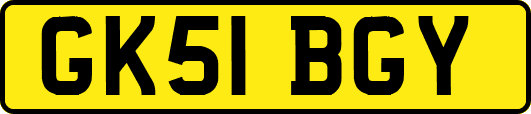 GK51 BGY